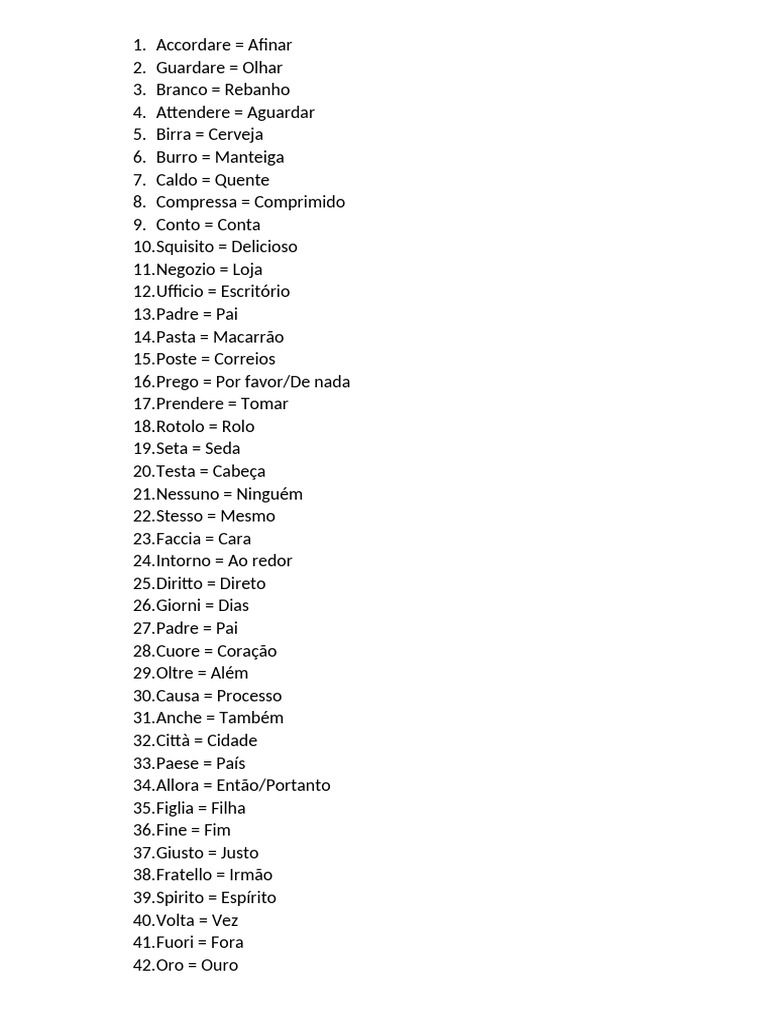 1. Accordare = Afinar
2. Guardare = Olhar
3. Branco = Rebanho
4. Attendere = Aguardar
5. Birra = Cerveja
6. Burro = Manteiga
7. Caldo = Quente
8. Compressa = Comprimido
9. Conto = Conta
10. Squisito = Delicioso
11. Negozio = Loja
12. Ufficio = Escritório
13. Padre = Pai
14. Pasta = Macarrão
15. Poste = Correios
16. Prego = Por favor/De nada
17. Prendere = Tomar
18. Rotolo = Rolo
19. Seta = Seda
20. Testa = Cabeça
21. Nessuno = Ninguém
22. Stesso = Mesmo
23. Faccia = Cara
24. Intorno = Ao redor
25. Diritto = Direto
26. Giorni = Dias
27. Padre = Pai
28. Cuore = Coração
29. Oltre = Além
30. Causa = Processo
31. Anche = Também
32. Città = Cidade
33. Paese = País
34. Allora = Então/Portanto
35. Figlia = Filha
36. Fine = Fim
37. Giusto = Justo
38. Fratello = Irmão
39. Spirito = Espírito
40. Volta = Vez
41. Fuori = Fora
42. Oro = Ouro